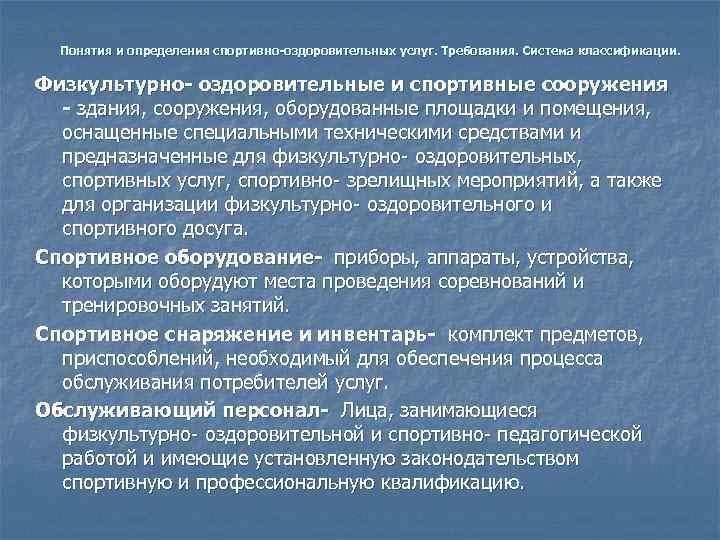 Понятия и определения спортивно-оздоровительных услуг. Требования. Система классификации.

Физкультурно- оздоровительные и спортивные сооружения - здания, сооружения, оборудованные площадки и помещения, оснащенные специальными техническими средствами и предназначенные для физкультурно- оздоровительных, спортивных услуг, спортивно- зрелищных мероприятий, а также для организации физкультурно- оздоровительного и спортивного досуга.

Спортивное оборудование- приборы, аппараты, устройства, которыми оборудуют места проведения соревнований и тренировочных занятий.

Спортивное снаряжение и инвентарь- комплект предметов, приспособлений, необходимый для обеспечения процесса обслуживания потребителей услуг.

Обслуживающий персонал- Лица, занимающиеся физкультурно- оздоровительной и спортивно- педагогической работой и имеющие установленную законодательством спортивную и профессиональную квалификацию.